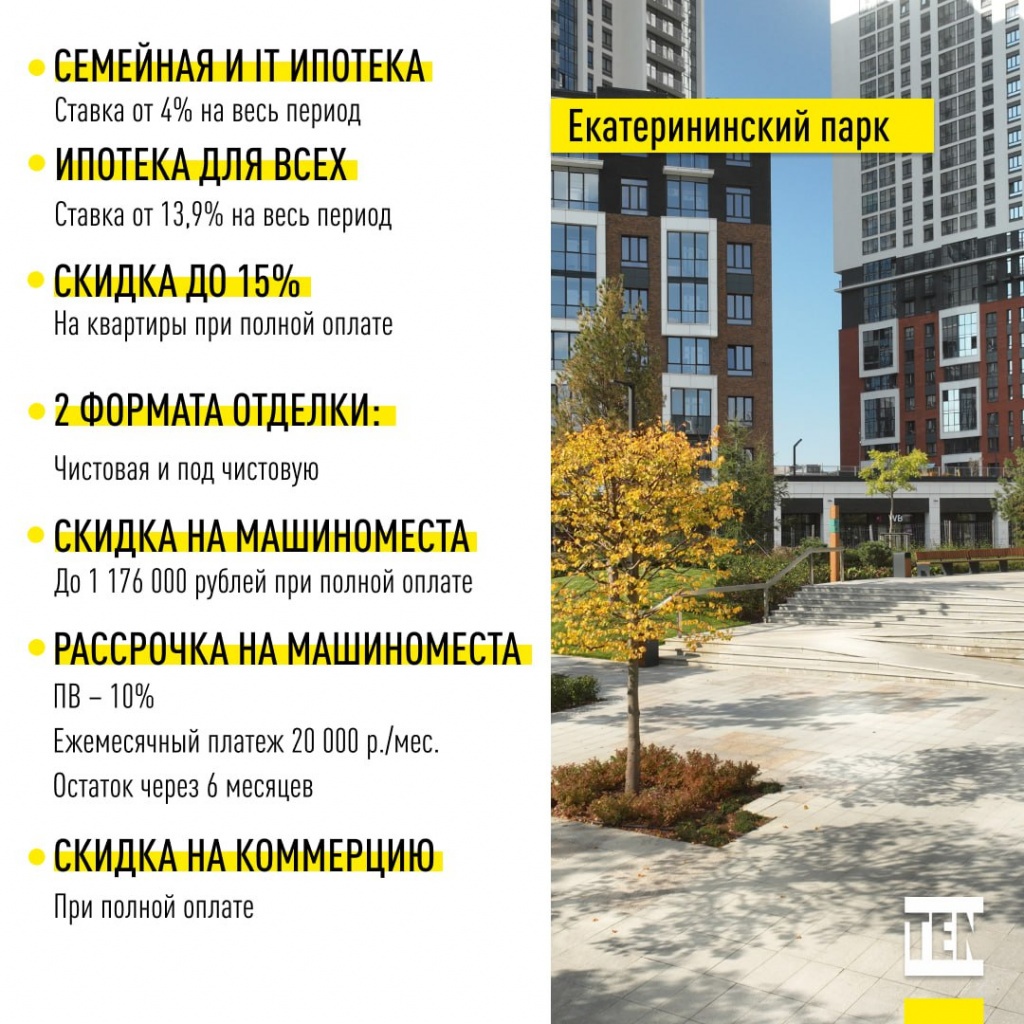 СЕМЕЙНАЯ И IT ИПОТЕКА
Ставка от 4% на весь период

ИПОТЕКА ДЛЯ ВСЕХ
Ставка от 13,9% на весь период

СКИДКА ДО 15%
На квартиры при полной оплате

2 ФОРМАТА ОТДЕЛКИ:
Чистовая и под чистовую

СКИДКА НА МАШИНОМЕСТА
До 1 176 000 рублей при полной оплате

РАССРОЧКА НА МАШИНОМЕСТА
ПВ – 10%
Ежемесячный платеж 20 000 р./мес.
Остаток через 6 месяцев

СКИДКА НА КОММЕРЦИЮ
При полной оплате

Екатерининский парк

TEN